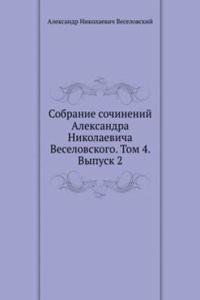 Александр Николаевич Веселовский

Собрание сочинений Александра Николаевича Веселовского. Том 4. Выпуск 2